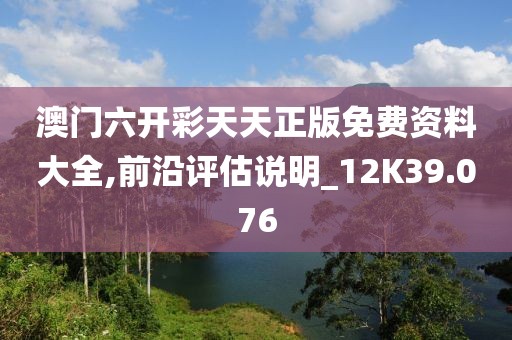 澳门六开彩天天正版免费资料大全,前沿评估说明_12K39.076